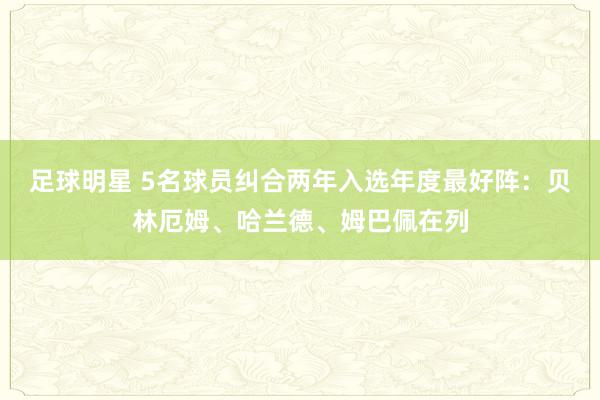 足球明星 5名球员纠合两年入选年度最好阵：贝林厄姆、哈兰德、姆巴佩在列